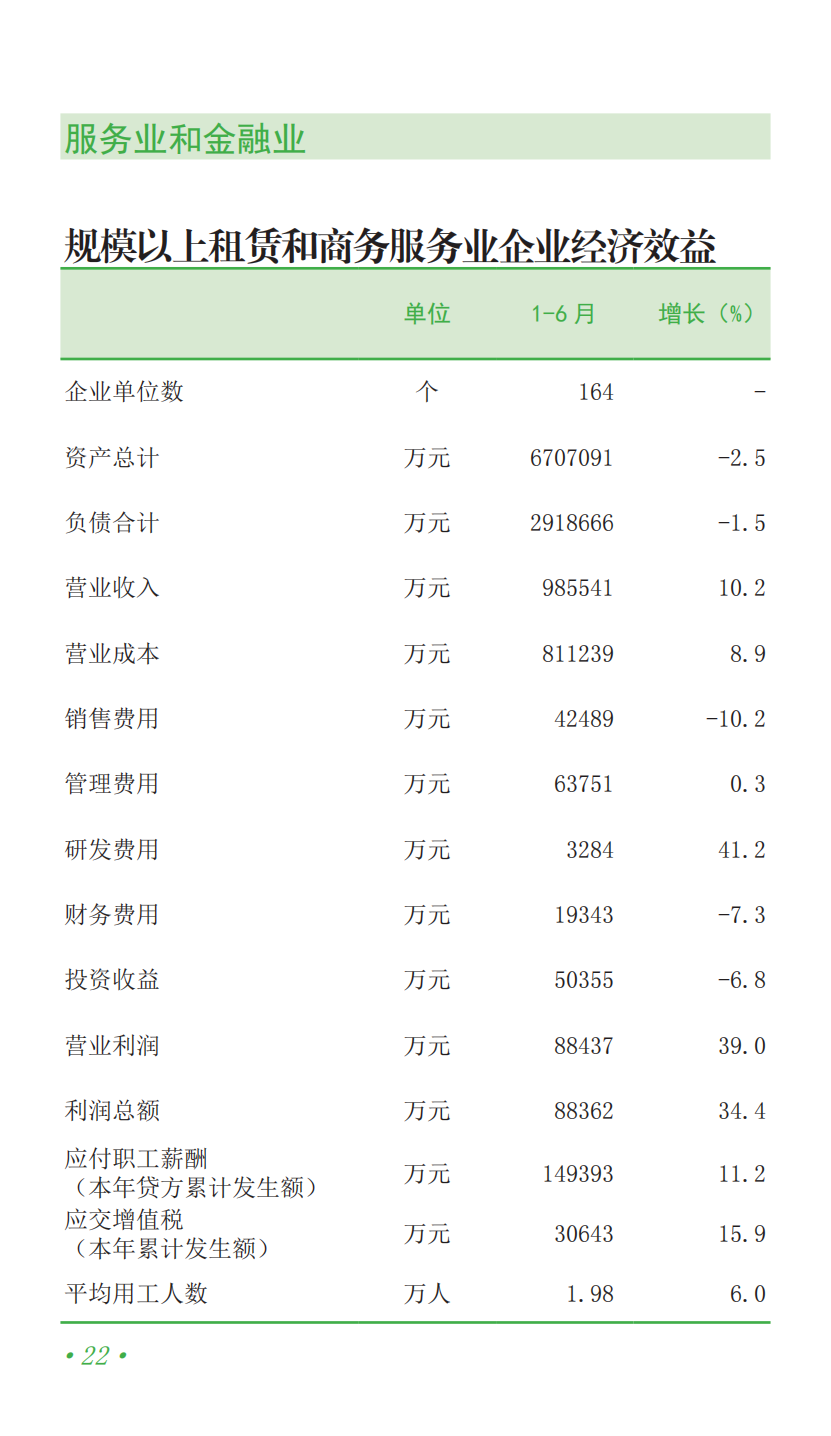 服务业和金融业

规模以上租赁和商务服务业企业经济效益

|  | 单位 | 1-6月 | 增长（%） |
|---|---|---|---|
| 企业单位数 | 个 | 164 | - |
| 资产总计 | 万元 | 6707091 | -2.5 |
| 负债合计 | 万元 | 2918666 | -1.5 |
| 营业收入 | 万元 | 985541 | 10.2 |
| 营业成本 | 万元 | 811239 | 8.9 |
| 销售费用 | 万元 | 42489 | -10.2 |
| 管理费用 | 万元 | 63751 | 0.3 |
| 研发费用 | 万元 | 3284 | 41.2 |
| 财务费用 | 万元 | 19343 | -7.3 |
| 投资收益 | 万元 | 50355 | -6.8 |
| 营业利润 | 万元 | 88437 | 39.0 |
| 利润总额 | 万元 | 88362 | 34.4 |
| 应付职工薪酬（本年贷方累计发生额） | 万元 | 149393 | 11.2 |
| 应交增值税（本年累计发生额） | 万元 | 30643 | 15.9 |
| 平均用工人数 | 万人 | 1.98 | 6.0 |

• 22 •